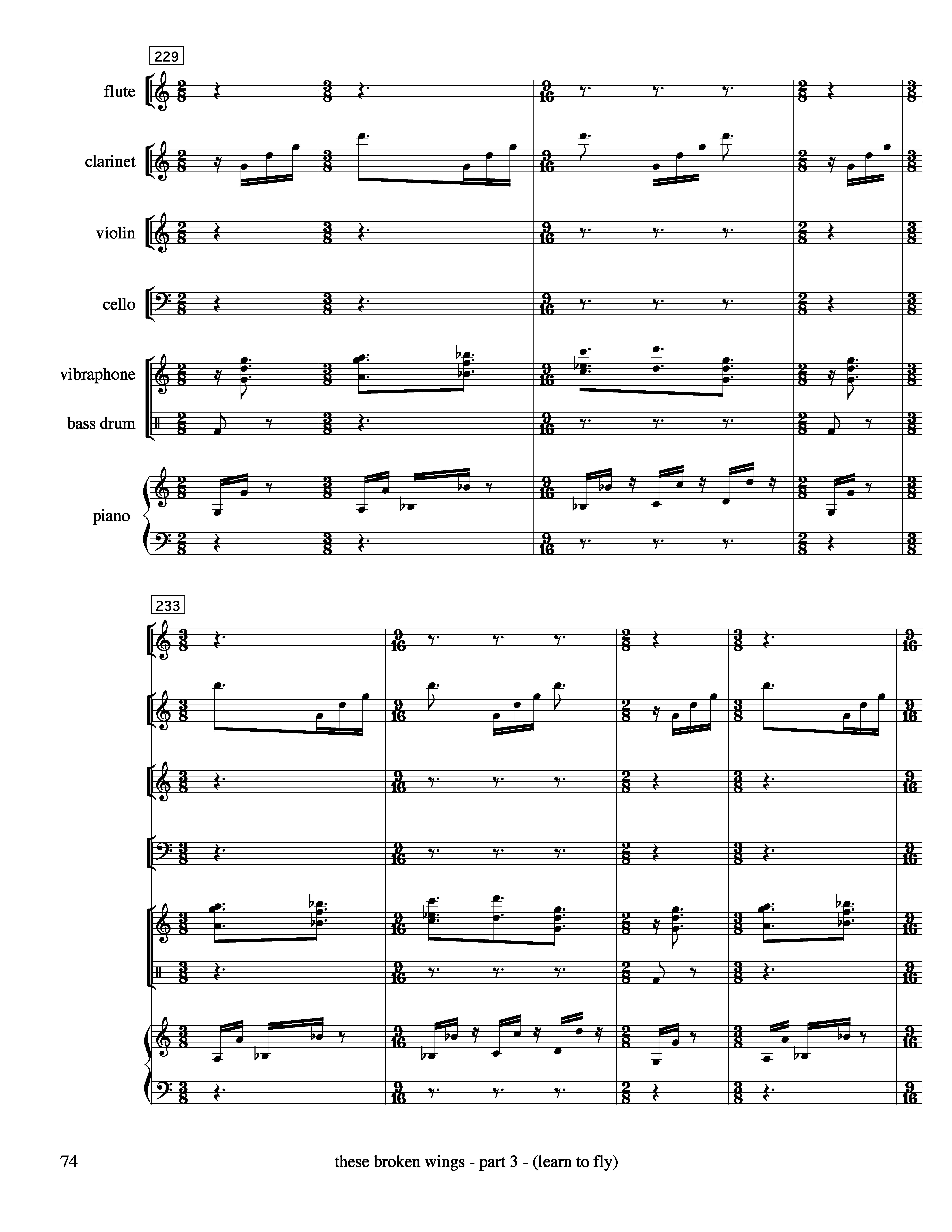 229

flute

clarinet

violin

cello

vibraphone

bass drum

piano

233

74

these broken wings - part 3 - (learn to fly)